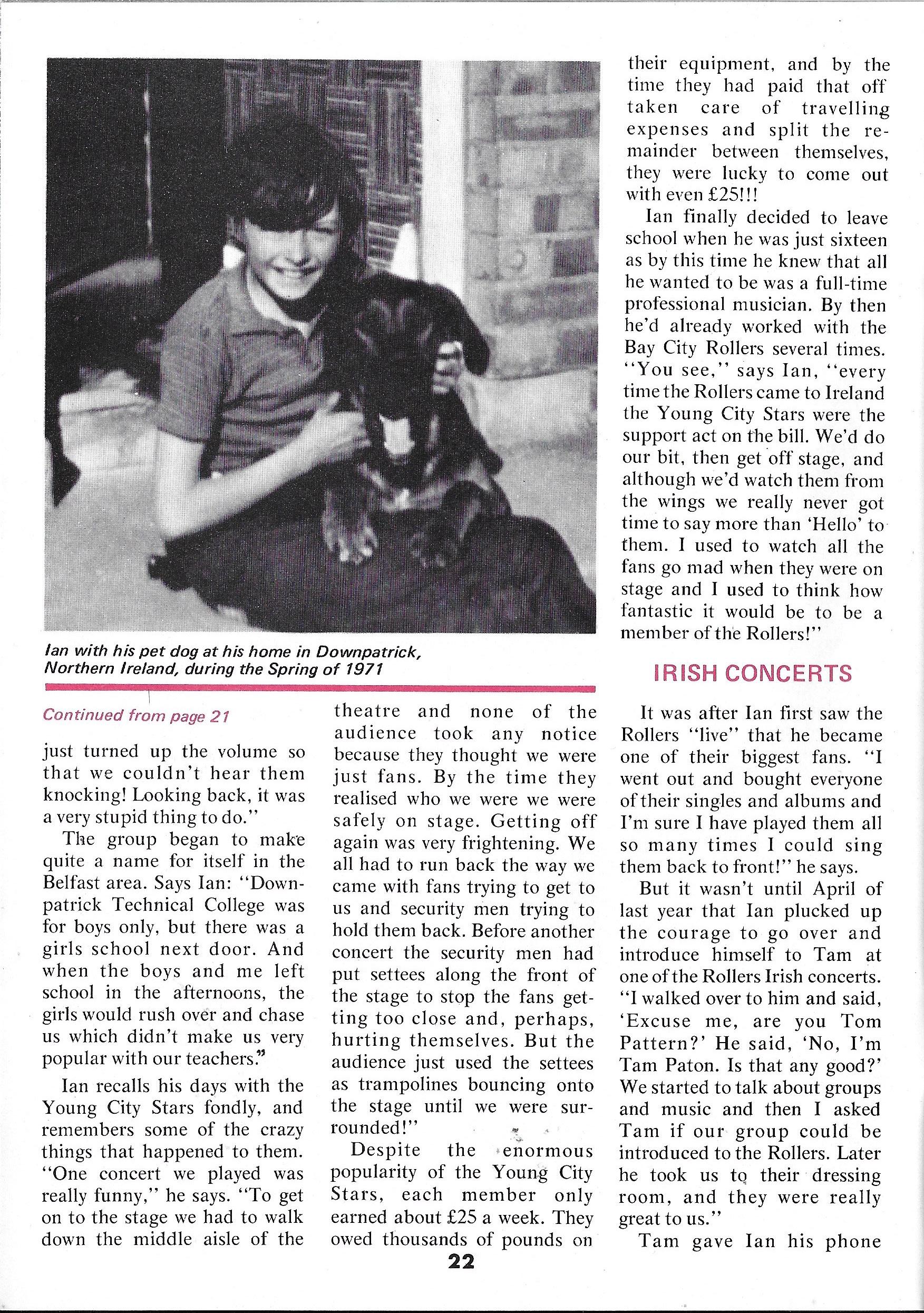 Ian with his pet dog at his home in Downpatrick, Northern Ireland, during the Spring of 1971

Continued from page 21

just turned up the volume so that we couldn't hear them knocking! Looking back, it was a very stupid thing to do."

The group began to make quite a name for itself in the Belfast area. Says Ian: "Downpatrick Technical College was for boys only, but there was a girls school next door. And when the boys and me left school in the afternoons, the girls would rush over and chase us which didn't make us very popular with our teachers."

Ian recalls his days with the Young City Stars fondly, and remembers some of the crazy things that happened to them. "One concert we played was really funny," he says. "To get on to the stage we had to walk down the middle aisle of the theatre and none of the audience took any notice because they thought we were just fans. By the time they realised who we were we were safely on stage. Getting off again was very frightening. We all had to run back the way we came with fans trying to get to us and security men trying to hold them back. Before another concert the security men had put settees along the front of the stage to stop the fans getting too close and, perhaps, hurting themselves. But the audience just used the settees as trampolines bouncing onto the stage until we were surrounded!"

Despite the enormous popularity of the Young City Stars, each member only earned about £25 a week. They owed thousands of pounds on their equipment, and by the time they had paid that off taken care of travelling expenses and split the remainder between themselves, they were lucky to come out with even £25!!!

Ian finally decided to leave school when he was just sixteen as by this time he knew that all he wanted to be was a full-time professional musician. By then he'd already worked with the Bay City Rollers several times. "You see," says Ian, "every time the Rollers came to Ireland the Young City Stars were the support act on the bill. We'd do our bit, then get off stage, and although we'd watch them from the wings we really never got time to say more than 'Hello' to them. I used to watch all the fans go mad when they were on stage and I used to think how fantastic it would be to be a member of the Rollers!"

IRISH CONCERTS

It was after Ian first saw the Rollers "live" that he became one of their biggest fans. "I went out and bought everyone of their singles and albums and I'm sure I have played them all so many times I could sing them back to front!" he says.

But it wasn't until April of last year that Ian plucked up the courage to go over and introduce himself to Tam at one of the Rollers Irish concerts. "I walked over to him and said, 'Excuse me, are you Tom Pattern?' He said, 'No, I'm Tam Paton. Is that any good?' We started to talk about groups and music and then I asked Tam if our group could be introduced to the Rollers. Later he took us to their dressing room, and they were really great to us."

Tam gave Ian his phone

22